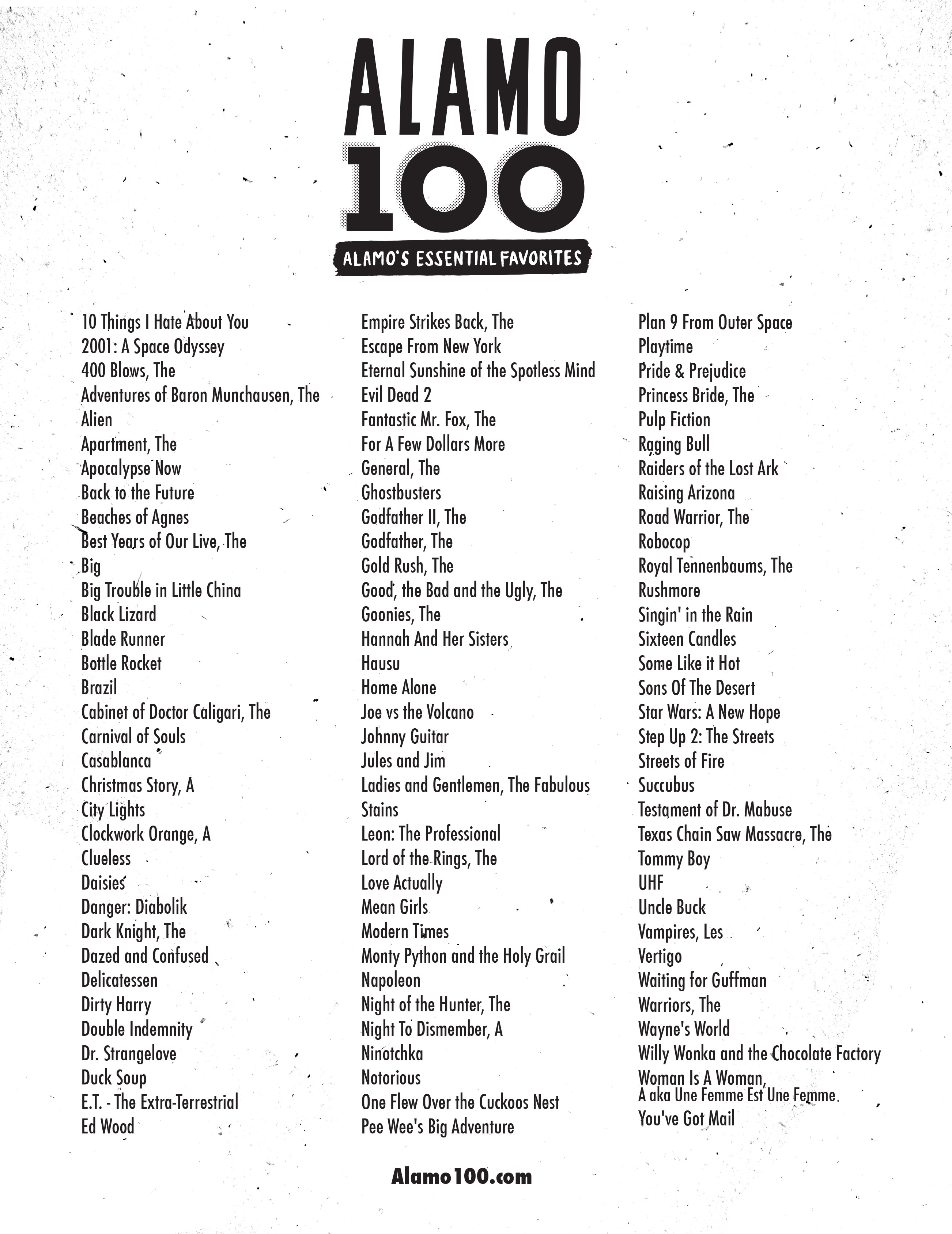 ALAMO
100
ALAMO'S ESSENTIAL FAVORITES

10 Things I Hate About You
2001: A Space Odyssey
400 Blows, The
Adventures of Baron Munchausen, The
Alien
Apartment, The
Apocalypse Now
Back to the Future
Beaches of Agnes
Best Years of Our Live, The
Big
Big Trouble in Little China
Black Lizard
Blade Runner
Bottle Rocket
Brazil
Cabinet of Doctor Caligari, The
Carnival of Souls
Casablanca
Christmas Story, A
City Lights
Clockwork Orange, A
Clueless
Daisies
Danger: Diabolik
Dark Knight, The
Dazed and Confused
Delicatessen
Dirty Harry
Double Indemnity
Dr. Strangelove
Duck Soup
E.T. - The Extra-Terrestrial
Ed Wood

Empire Strikes Back, The
Escape From New York
Eternal Sunshine of the Spotless Mind
Evil Dead 2
Fantastic Mr. Fox, The
For A Few Dollars More
General, The
Ghostbusters
Godfather II, The
Godfather, The
Gold Rush, The
Good, the Bad and the Ugly, The
Goonies, The
Hannah And Her Sisters
Hausu
Home Alone
Joe vs the Volcano
Johnny Guitar
Jules and Jim
Ladies and Gentlemen, The Fabulous Stains
Leon: The Professional
Lord of the Rings, The
Love Actually
Mean Girls
Modern Times
Monty Python and the Holy Grail
Napoleon
Night of the Hunter, The
Night To Dismember, A
Ninotchka
Notorious
One Flew Over the Cuckoos Nest
Pee Wee's Big Adventure

Plan 9 From Outer Space
Playtime
Pride & Prejudice
Princess Bride, The
Pulp Fiction
Raging Bull
Raiders of the Lost Ark
Raising Arizona
Road Warrior, The
Robocop
Royal Tennenbaums, The
Rushmore
Singin' in the Rain
Sixteen Candles
Some Like it Hot
Sons Of The Desert
Star Wars: A New Hope
Step Up 2: The Streets
Streets of Fire
Succubus
Testament of Dr. Mabuse
Texas Chain Saw Massacre, The
Tommy Boy
UHF
Uncle Buck
Vampires, Les
Vertigo
Waiting for Guffman
Warriors, The
Wayne's World
Willy Wonka and the Chocolate Factory
Woman Is A Woman, A aka Une Femme Est Une Femme
You've Got Mail

Alamo100.com